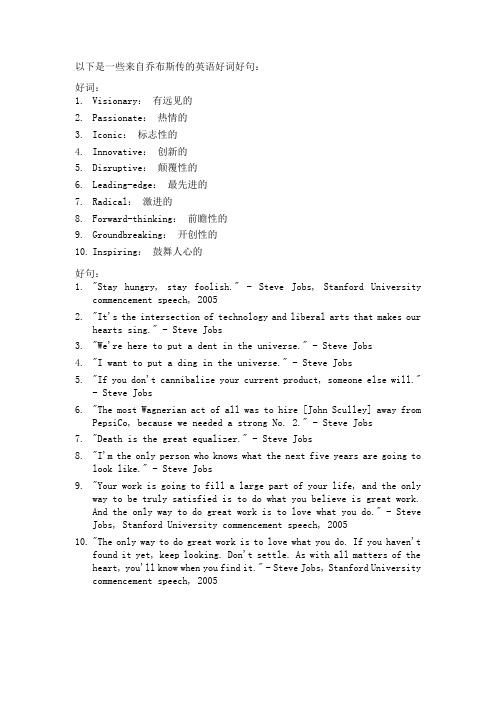 以下是一些来自乔布斯传的英语好词好句：

好词：
1. Visionary： 有远见的
2. Passionate： 热情的
3. Iconic： 标志性的
4. Innovative： 创新的
5. Disruptive： 颠覆性的
6. Leading-edge： 最先进的
7. Radical： 激进的
8. Forward-thinking： 前瞻性的
9. Groundbreaking： 开创性的
10. Inspiring： 鼓舞人心的

好句：
1. "Stay hungry, stay foolish." - Steve Jobs, Stanford University commencement speech, 2005
2. "It's the intersection of technology and liberal arts that makes our hearts sing." - Steve Jobs
3. "We're here to put a dent in the universe." - Steve Jobs
4. "I want to put a ding in the universe." - Steve Jobs
5. "If you don't cannibalize your current product, someone else will." - Steve Jobs
6. "The most Wagnerian act of all was to hire [John Sculley] away from PepsiCo, because we needed a strong No. 2." - Steve Jobs
7. "Death is the great equalizer." - Steve Jobs
8. "I'm the only person who knows what the next five years are going to look like." - Steve Jobs
9. "Your work is going to fill a large part of your life, and the only way to be truly satisfied is to do what you believe is great work. And the only way to do great work is to love what you do." - Steve Jobs, Stanford University commencement speech, 2005
10. "The only way to do great work is to love what you do. If you haven't found it yet, keep looking. Don't settle. As with all matters of the heart, you'll know when you find it." - Steve Jobs, Stanford University commencement speech, 2005